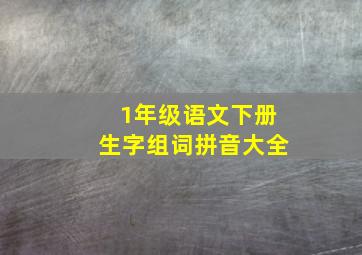 1年级语文下册
生字组词拼音大全